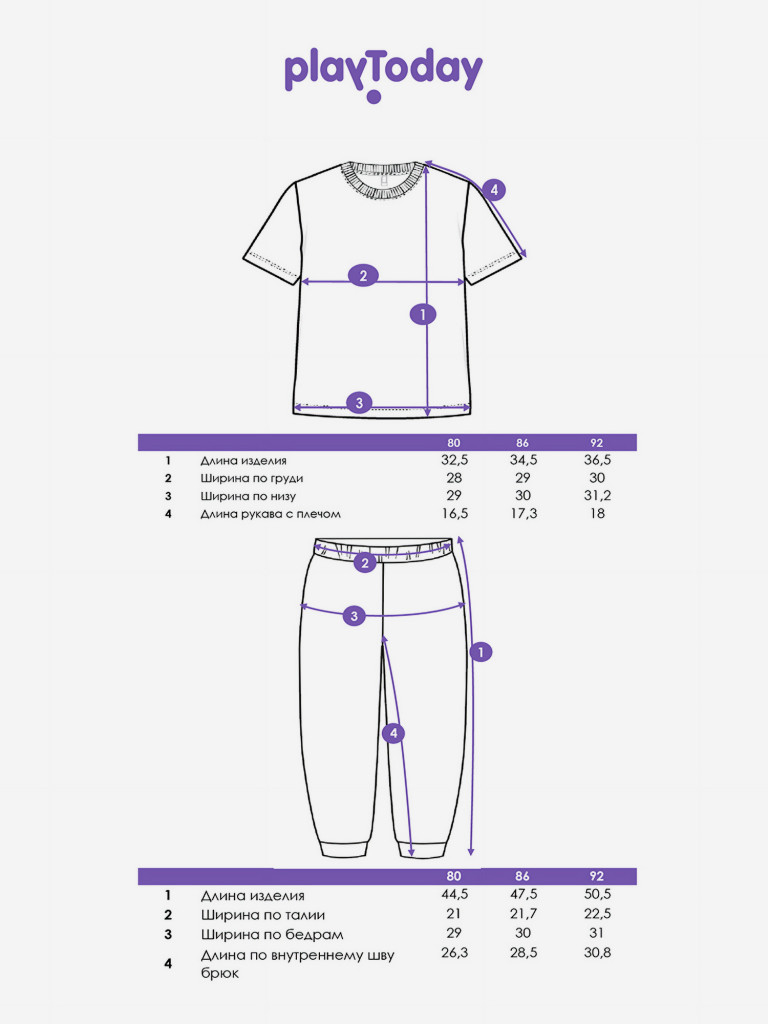 playToday

4
2
1
3

| | | 80 | 86 | 92 |
|---|---|---|---|---|
| 1 | Длина изделия | 32,5 | 34,5 | 36,5 |
| 2 | Ширина по груди | 28 | 29 | 30 |
| 3 | Ширина по низу | 29 | 30 | 31,2 |
| 4 | Длина рукава с плечом | 16,5 | 17,3 | 18 |

2
3
1
4

| | | 80 | 86 | 92 |
|---|---|---|---|---|
| 1 | Длина изделия | 44,5 | 47,5 | 50,5 |
| 2 | Ширина по талии | 21 | 21,7 | 22,5 |
| 3 | Ширина по бедрам | 29 | 30 | 31 |
| 4 | Длина по внутреннему шву брюк | 26,3 | 28,5 | 30,8 |